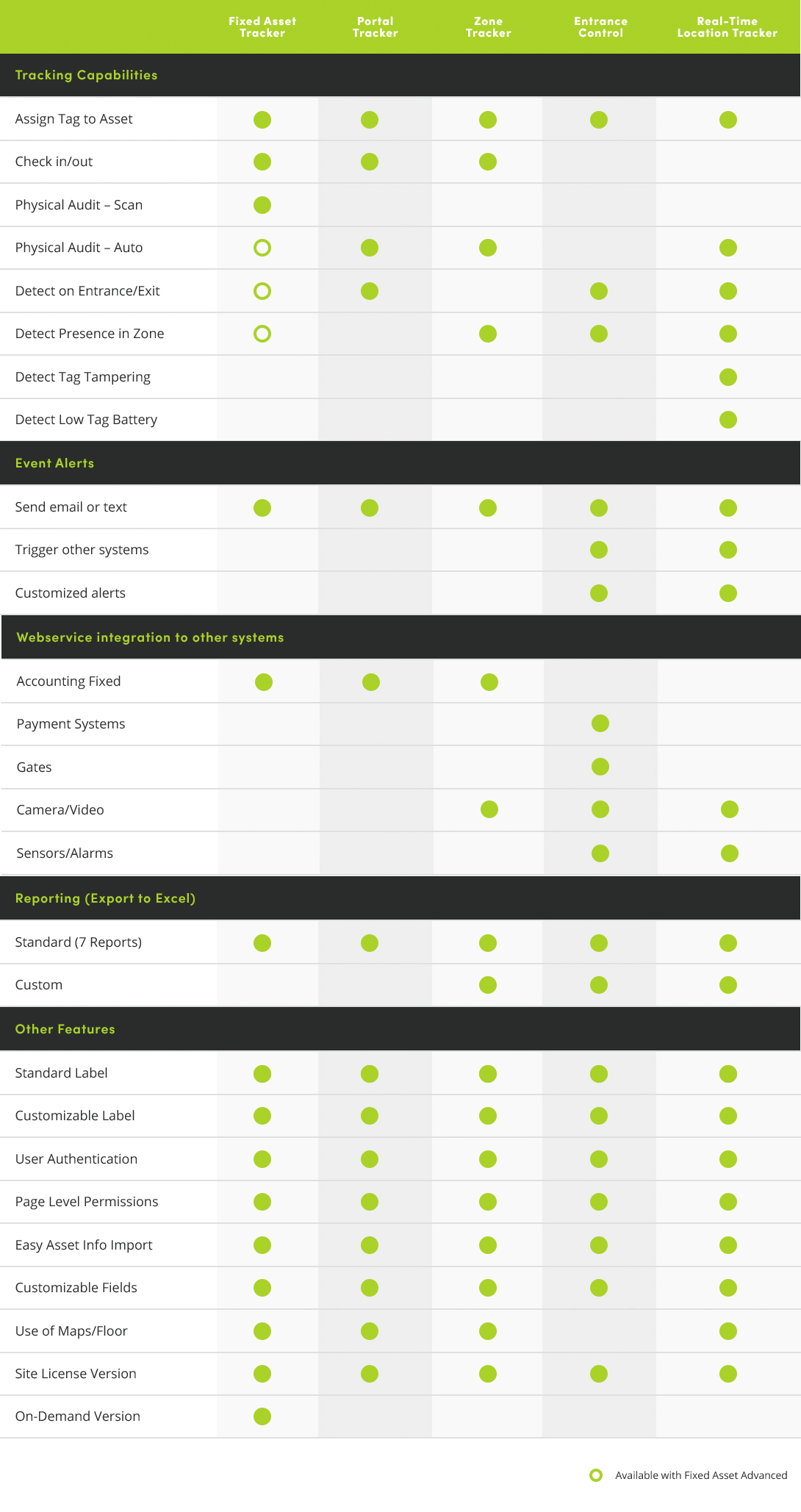 | | Fixed Asset Tracker | Portal Tracker | Zone Tracker | Entrance Control | Real-Time Location Tracker |
|---|---|---|---|---|---|
| **Tracking Capabilities** | | | | | |
| Assign Tag to Asset | ● | ● | ● | ● | ● |
| Check in/out | ● | ● | ● | | |
| Physical Audit – Scan | ● | | | | |
| Physical Audit – Auto | ○ | ● | ● | | ● |
| Detect on Entrance/Exit | ○ | ● | | ● | ● |
| Detect Presence in Zone | ○ | | ● | ● | ● |
| Detect Tag Tampering | | | | | ● |
| Detect Low Tag Battery | | | | | ● |
| **Event Alerts** | | | | | |
| Send email or text | ● | ● | ● | ● | ● |
| Trigger other systems | | | | ● | ● |
| Customized alerts | | | | ● | ● |
| **Webservice integration to other systems** | | | | | |
| Accounting Fixed | ● | ● | ● | | |
| Payment Systems | | | | ● | |
| Gates | | | | ● | |
| Camera/Video | | | ● | ● | ● |
| Sensors/Alarms | | | | ● | ● |
| **Reporting (Export to Excel)** | | | | | |
| Standard (7 Reports) | ● | ● | ● | ● | ● |
| Custom | | | ● | ● | ● |
| **Other Features** | | | | | |
| Standard Label | ● | ● | ● | ● | ● |
| Customizable Label | ● | ● | ● | ● | ● |
| User Authentication | ● | ● | ● | ● | ● |
| Page Level Permissions | ● | ● | ● | ● | ● |
| Easy Asset Info Import | ● | ● | ● | ● | ● |
| Customizable Fields | ● | ● | ● | ● | ● |
| Use of Maps/Floor | ● | ● | ● | | ● |
| Site License Version | ● | ● | ● | ● | ● |
| On-Demand Version | ● | | | | |

○ Available with Fixed Asset Advanced